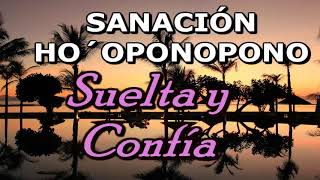 SANACIÓN
HO´OPONOPONO
Suelta y
Confía